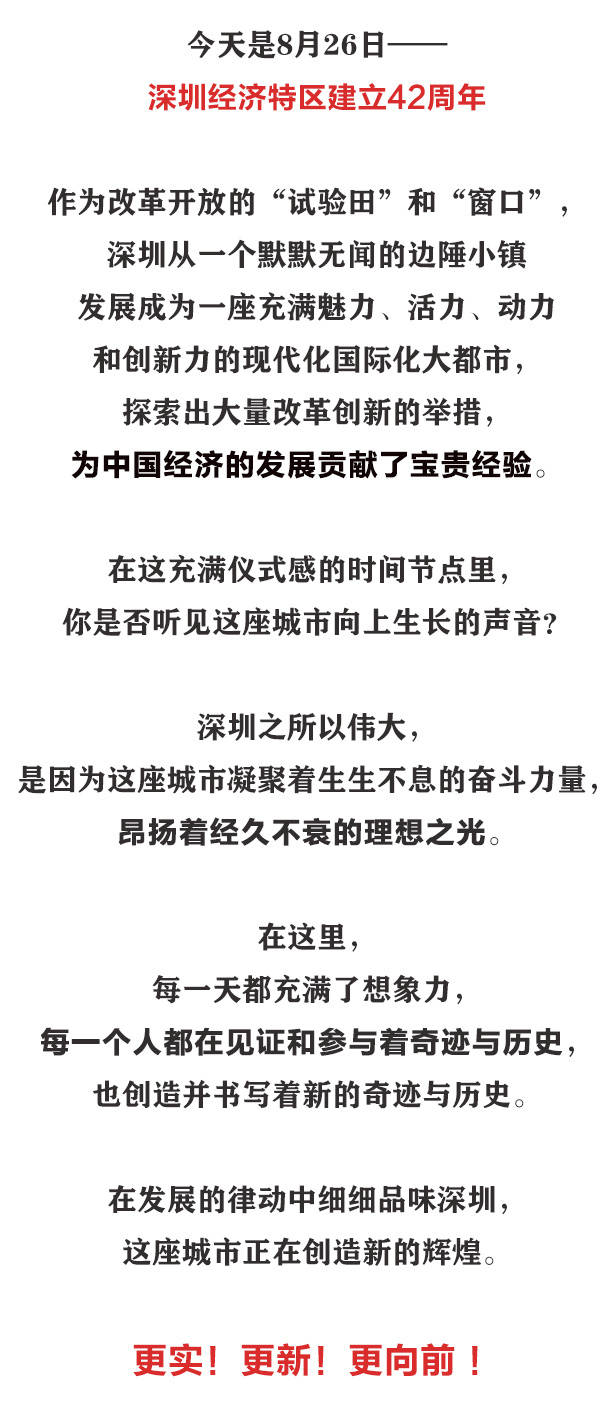 今天是8月26日——
深圳经济特区建立42周年

作为改革开放的“试验田”和“窗口”，
深圳从一个默默无闻的边陲小镇
发展成为一座充满魅力、活力、动力
和创新力的现代化国际化大都市，
探索出大量改革创新的举措，
为中国经济的发展贡献了宝贵经验。

在这充满仪式感的时间节点里，
你是否听见这座城市向上生长的声音？

深圳之所以伟大，
是因为这座城市凝聚着生生不息的奋斗力量，
昂扬着经久不衰的理想之光。

在这里，
每一天都充满了想象力，
每一个人都在见证和参与着奇迹与历史，
也创造并书写着新的奇迹与历史。

在发展的律动中细细品味深圳，
这座城市正在创造新的辉煌。

更实！更新！更向前！